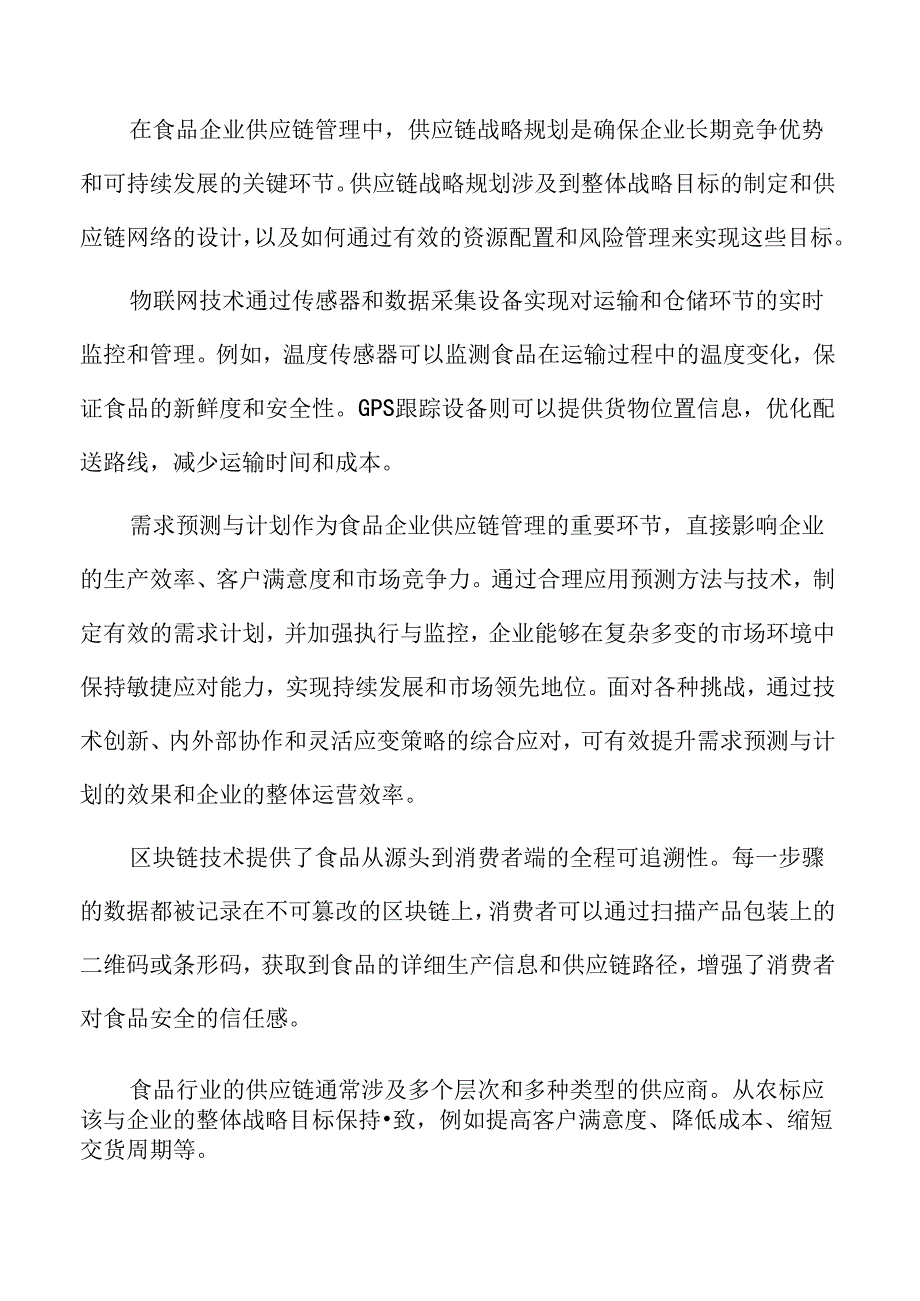 在食品企业供应链管理中，供应链战略规划是确保企业长期竞争优势和可持续发展的关键环节。供应链战略规划涉及到整体战略目标的制定和供应链网络的设计，以及如何通过有效的资源配置和风险管理来实现这些目标。

物联网技术通过传感器和数据采集设备实现对运输和仓储环节的实时监控和管理。例如，温度传感器可以监测食品在运输过程中的温度变化，保证食品的新鲜度和安全性。GPS跟踪设备则可以提供货物位置信息，优化配送路线，减少运输时间和成本。

需求预测与计划作为食品企业供应链管理的重要环节，直接影响企业的生产效率、客户满意度和市场竞争力。通过合理应用预测方法与技术，制定有效的需求计划，并加强执行与监控，企业能够在复杂多变的市场环境中保持敏捷应对能力，实现持续发展和市场领先地位。面对各种挑战，通过技术创新、内外部协作和灵活应变策略的综合应对，可有效提升需求预测与计划的效果和企业的整体运营效率。

区块链技术提供了食品从源头到消费者端的全程可追溯性。每一步骤的数据都被记录在不可篡改的区块链上，消费者可以通过扫描产品包装上的二维码或条形码，获取到食品的详细生产信息和供应链路径，增强了消费者对食品安全的信任感。

食品行业的供应链通常涉及多个层次和多种类型的供应商。从农标应该与企业的整体战略目标保持•致，例如提高客户满意度、降低成本、缩短交货周期等。